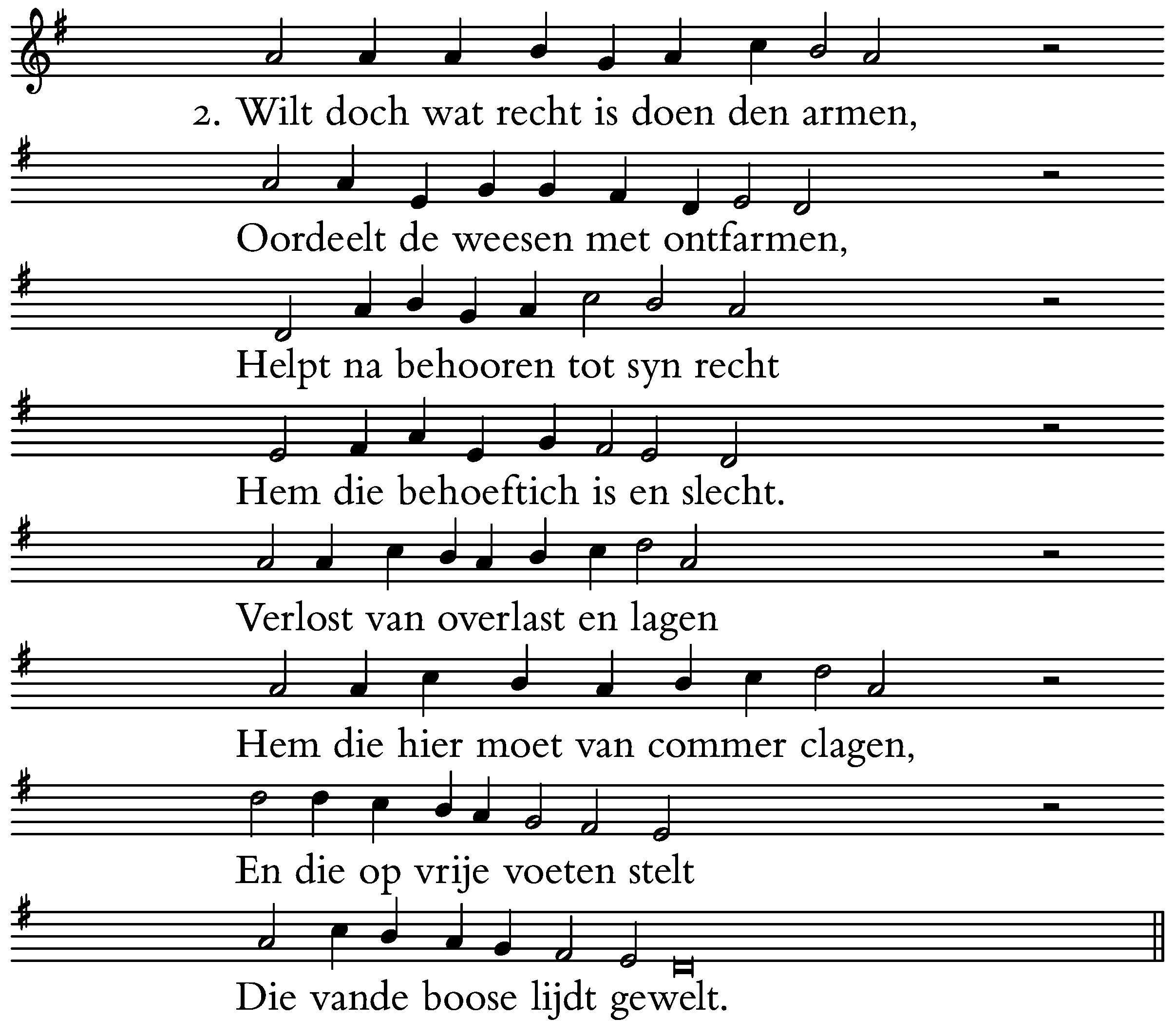 2. Wilt doch wat recht is doen den armen,

Oordeelt de weesen met ontfarmen,

Helpt na behooren tot syn recht

Hem die behoeftich is en slecht.

Verlost van overlast en lagen

Hem die hier moet van commer clagen,

En die op vrije voeten stelt

Die vande boose lijdt gewelt.